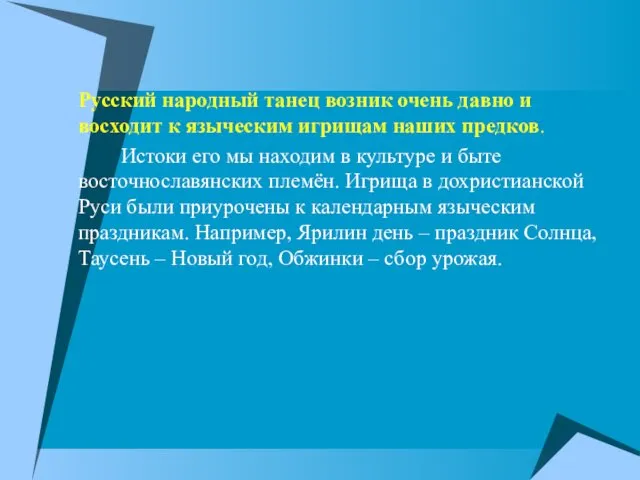 Русский народный танец возник очень давно и восходит к языческим игрищам наших предков.

Истоки его мы находим в культуре и быте восточнославянских племён. Игрища в дохристианской Руси были приурочены к календарным языческим праздникам. Например, Ярилин день – праздник Солнца, Таусень – Новый год, Обжинки – сбор урожая.